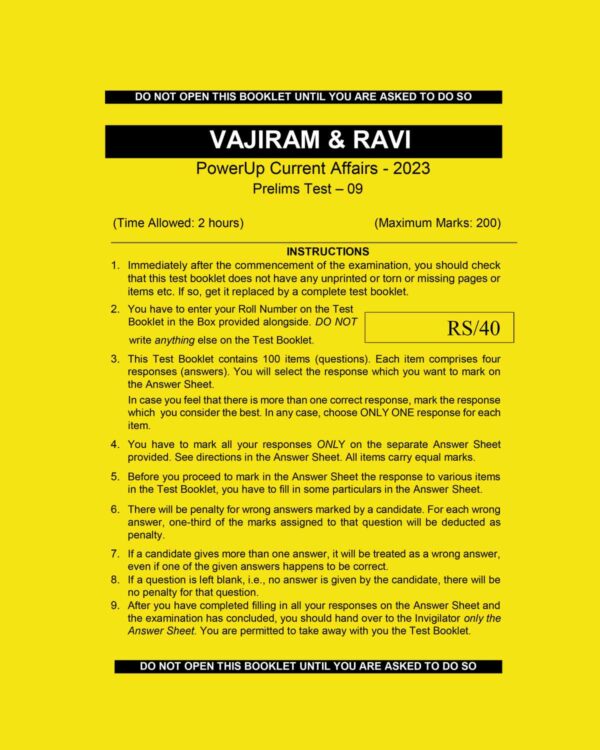 DO NOT OPEN THIS BOOKLET UNTIL YOU ARE ASKED TO DO SO

VAJIRAM & RAVI

PowerUp Current Affairs - 2023

Prelims Test – 09

(Time Allowed: 2 hours) (Maximum Marks: 200)

INSTRUCTIONS

1. Immediately after the commencement of the examination, you should check that this test booklet does not have any unprinted or torn or missing pages or items etc. If so, get it replaced by a complete test booklet.

2. You have to enter your Roll Number on the Test Booklet in the Box provided alongside. DO NOT write anything else on the Test Booklet.

RS/40

3. This Test Booklet contains 100 items (questions). Each item comprises four responses (answers). You will select the response which you want to mark on the Answer Sheet.

In case you feel that there is more than one correct response, mark the response which you consider the best. In any case, choose ONLY ONE response for each item.

4. You have to mark all your responses ONLY on the separate Answer Sheet provided. See directions in the Answer Sheet. All items carry equal marks.

5. Before you proceed to mark in the Answer Sheet the response to various items in the Test Booklet, you have to fill in some particulars in the Answer Sheet.

6. There will be penalty for wrong answers marked by a candidate. For each wrong answer, one-third of the marks assigned to that question will be deducted as penalty.

7. If a candidate gives more than one answer, it will be treated as a wrong answer, even if one of the given answers happens to be correct.

8. If a question is left blank, i.e., no answer is given by the candidate, there will be no penalty for that question.

9. After you have completed filling in all your responses on the Answer Sheet and the examination has concluded, you should hand over to the Invigilator only the Answer Sheet. You are permitted to take away with you the Test Booklet.

DO NOT OPEN THIS BOOKLET UNTIL YOU ARE ASKED TO DO SO